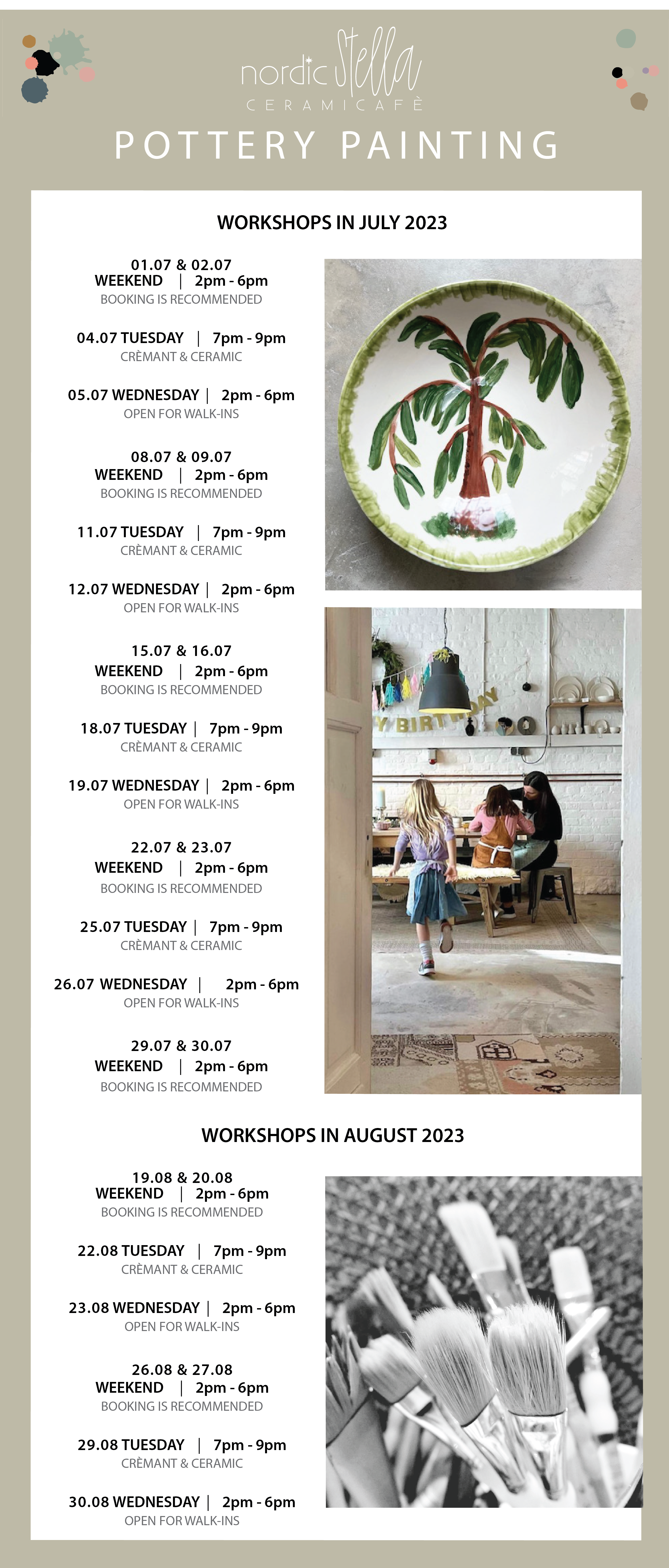 nordic Stella
CERAMICAFÈ

POTTERY PAINTING

WORKSHOPS IN JULY 2023

01.07 & 02.07
WEEKEND | 2pm - 6pm
BOOKING IS RECOMMENDED

04.07 TUESDAY | 7pm - 9pm
CRÈMANT & CERAMIC

05.07 WEDNESDAY | 2pm - 6pm
OPEN FOR WALK-INS

08.07 & 09.07
WEEKEND | 2pm - 6pm
BOOKING IS RECOMMENDED

11.07 TUESDAY | 7pm - 9pm
CRÈMANT & CERAMIC

12.07 WEDNESDAY | 2pm - 6pm
OPEN FOR WALK-INS

15.07 & 16.07
WEEKEND | 2pm - 6pm
BOOKING IS RECOMMENDED

18.07 TUESDAY | 7pm - 9pm
CRÈMANT & CERAMIC

19.07 WEDNESDAY | 2pm - 6pm
OPEN FOR WALK-INS

22.07 & 23.07
WEEKEND | 2pm - 6pm
BOOKING IS RECOMMENDED

25.07 TUESDAY | 7pm - 9pm
CRÈMANT & CERAMIC

26.07 WEDNESDAY | 2pm - 6pm
OPEN FOR WALK-INS

29.07 & 30.07
WEEKEND | 2pm - 6pm
BOOKING IS RECOMMENDED

Y BIRTHDAY

WORKSHOPS IN AUGUST 2023

19.08 & 20.08
WEEKEND | 2pm - 6pm
BOOKING IS RECOMMENDED

22.08 TUESDAY | 7pm - 9pm
CRÈMANT & CERAMIC

23.08 WEDNESDAY | 2pm - 6pm
OPEN FOR WALK-INS

26.08 & 27.08
WEEKEND | 2pm - 6pm
BOOKING IS RECOMMENDED

29.08 TUESDAY | 7pm - 9pm
CRÈMANT & CERAMIC

30.08 WEDNESDAY | 2pm - 6pm
OPEN FOR WALK-INS